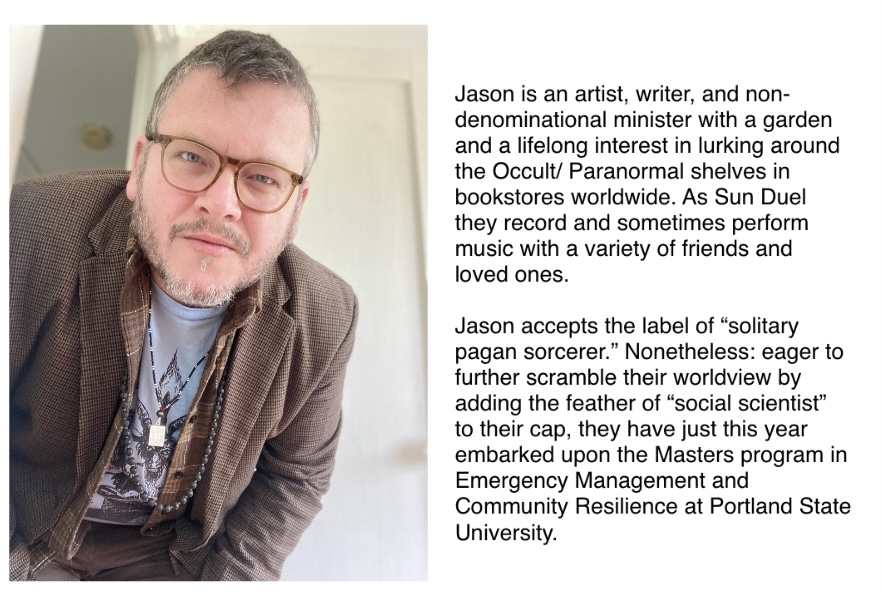 Jason is an artist, writer, and non-denominational minister with a garden and a lifelong interest in lurking around the Occult/ Paranormal shelves in bookstores worldwide. As Sun Duel they record and sometimes perform music with a variety of friends and loved ones.

Jason accepts the label of "solitary pagan sorcerer." Nonetheless: eager to further scramble their worldview by adding the feather of "social scientist" to their cap, they have just this year embarked upon the Masters program in Emergency Management and Community Resilience at Portland State University.